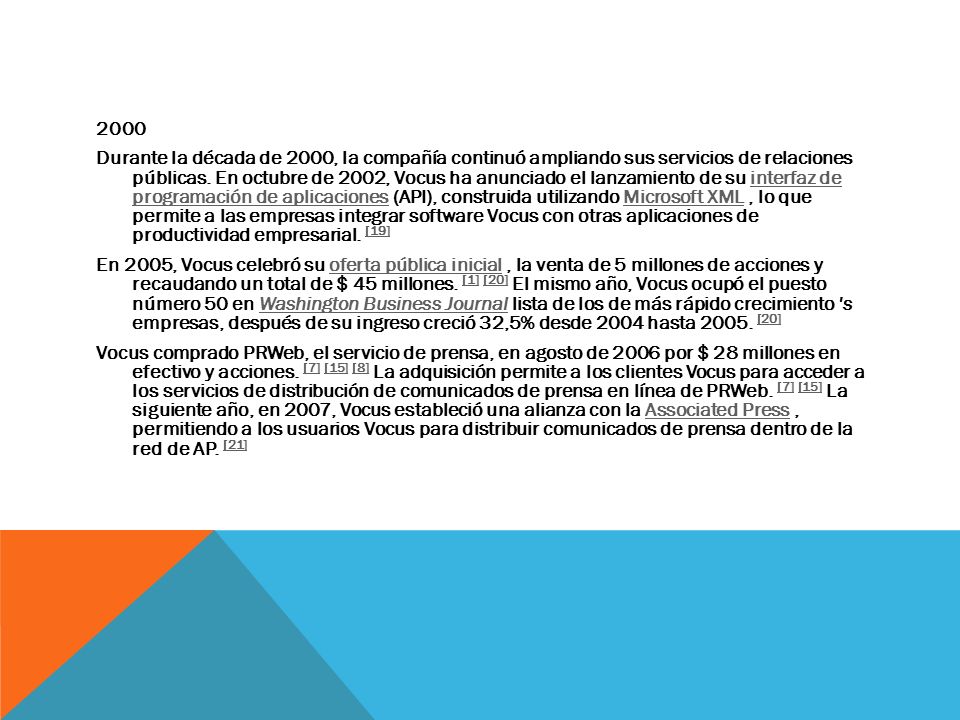 2000

Durante la década de 2000, la compañía continuó ampliando sus servicios de relaciones públicas. En octubre de 2002, Vocus ha anunciado el lanzamiento de su interfaz de programación de aplicaciones (API), construida utilizando Microsoft XML , lo que permite a las empresas integrar software Vocus con otras aplicaciones de productividad empresarial. [19]

En 2005, Vocus celebró su oferta pública inicial , la venta de 5 millones de acciones y recaudando un total de $ 45 millones. [1] [20] El mismo año, Vocus ocupó el puesto número 50 en Washington Business Journal lista de los de más rápido crecimiento 's empresas, después de su ingreso creció 32,5% desde 2004 hasta 2005. [20]

Vocus comprado PRWeb, el servicio de prensa, en agosto de 2006 por $ 28 millones en efectivo y acciones. [7] [15] [8] La adquisición permite a los clientes Vocus para acceder a los servicios de distribución de comunicados de prensa en línea de PRWeb. [7] [15] La siguiente año, en 2007, Vocus estableció una alianza con la Associated Press , permitiendo a los usuarios Vocus para distribuir comunicados de prensa dentro de la red de AP. [21]